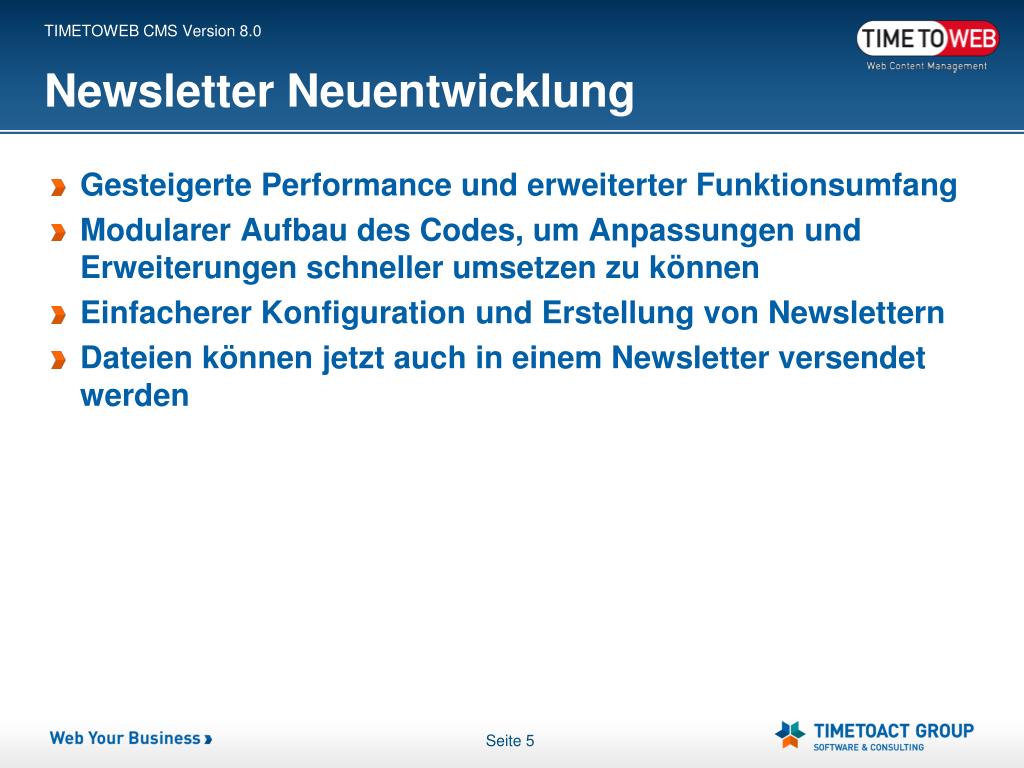 TIMETOWEB CMS Version 8.0

TIMETOWEB
Web Content Management

Newsletter Neuentwicklung

Gesteigerte Performance und erweiterter Funktionsumfang

Modularer Aufbau des Codes, um Anpassungen und Erweiterungen schneller umsetzen zu können

Einfacherer Konfiguration und Erstellung von Newslettern

Dateien können jetzt auch in einem Newsletter versendet werden

Web Your Business

Seite 5

TIMETOACT GROUP
SOFTWARE & CONSULTING